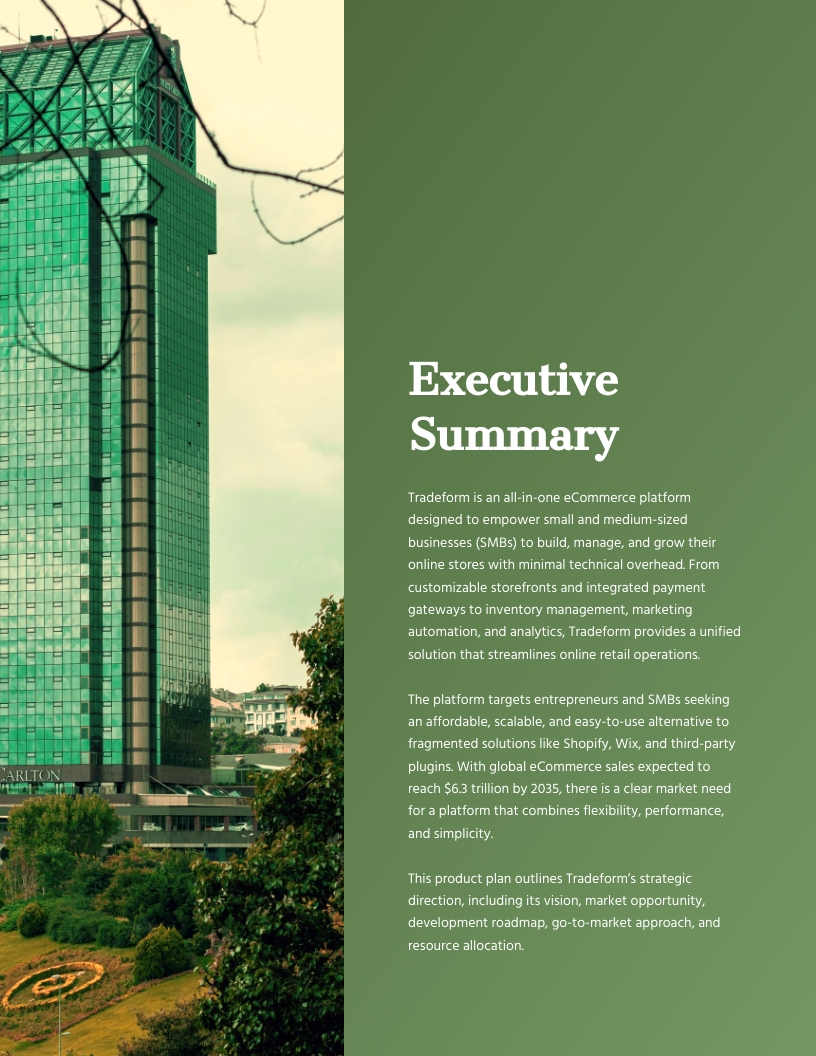 CARLTON

Executive Summary

Tradeform is an all-in-one eCommerce platform designed to empower small and medium-sized businesses (SMBs) to build, manage, and grow their online stores with minimal technical overhead. From customizable storefronts and integrated payment gateways to inventory management, marketing automation, and analytics, Tradeform provides a unified solution that streamlines online retail operations.

The platform targets entrepreneurs and SMBs seeking an affordable, scalable, and easy-to-use alternative to fragmented solutions like Shopify, Wix, and third-party plugins. With global eCommerce sales expected to reach $6.3 trillion by 2035, there is a clear market need for a platform that combines flexibility, performance, and simplicity.

This product plan outlines Tradeform's strategic direction, including its vision, market opportunity, development roadmap, go-to-market approach, and resource allocation.